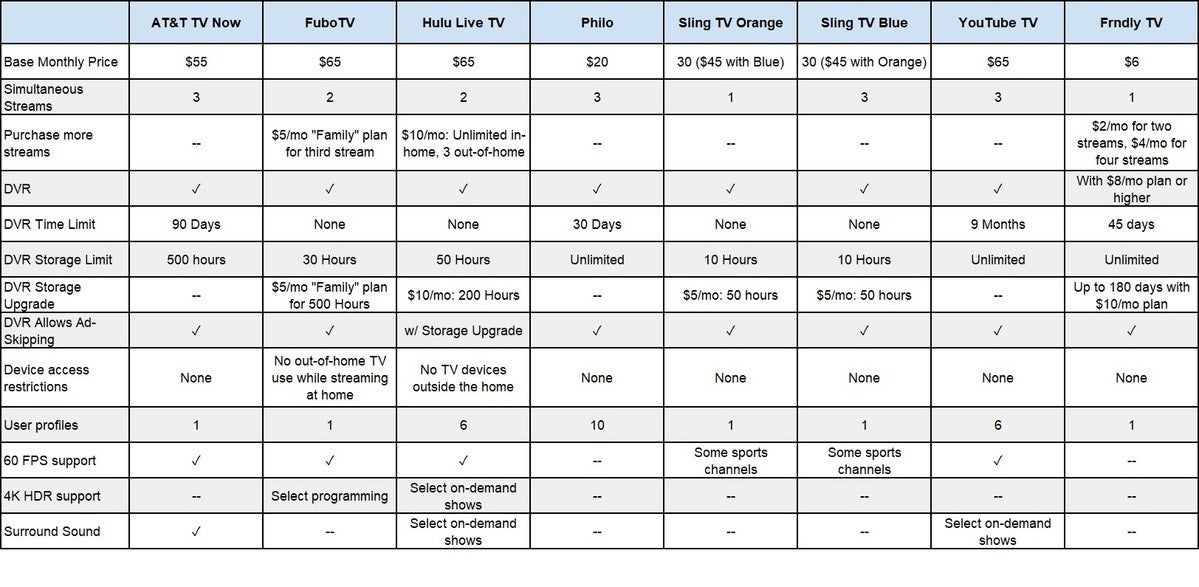 | | AT&T TV Now | FuboTV | Hulu Live TV | Philo | Sling TV Orange | Sling TV Blue | YouTube TV | Frndly TV |
|---|---|---|---|---|---|---|---|---|
| Base Monthly Price | $55 | $65 | $65 | $20 | 30 ($45 with Blue) | 30 ($45 with Orange) | $65 | $6 |
| Simultaneous Streams | 3 | 2 | 2 | 3 | 1 | 3 | 3 | 1 |
| Purchase more streams | -- | $5/mo "Family" plan for third stream | $10/mo: Unlimited in-home, 3 out-of-home | -- | -- | -- | -- | $2/mo for two streams, $4/mo for four streams |
| DVR | ✓ | ✓ | ✓ | ✓ | ✓ | ✓ | ✓ | With $8/mo plan or higher |
| DVR Time Limit | 90 Days | None | None | 30 Days | None | None | 9 Months | 45 days |
| DVR Storage Limit | 500 hours | 30 Hours | 50 Hours | Unlimited | 10 Hours | 10 Hours | Unlimited | Unlimited |
| DVR Storage Upgrade | -- | $5/mo "Family" plan for 500 Hours | $10/mo: 200 Hours | -- | $5/mo: 50 hours | $5/mo: 50 hours | -- | Up to 180 days with $10/mo plan |
| DVR Allows Ad-Skipping | ✓ | ✓ | w/ Storage Upgrade | ✓ | ✓ | ✓ | ✓ | ✓ |
| Device access restrictions | None | No out-of-home TV use while streaming at home | No TV devices outside the home | None | None | None | None | None |
| User profiles | 1 | 1 | 6 | 10 | 1 | 1 | 6 | 1 |
| 60 FPS support | ✓ | ✓ | ✓ | -- | Some sports channels | Some sports channels | ✓ | -- |
| 4K HDR support | -- | Select programming | Select on-demand shows | -- | -- | -- | -- | -- |
| Surround Sound | ✓ | -- | Select on-demand shows | -- | -- | -- | Select on-demand shows | -- |